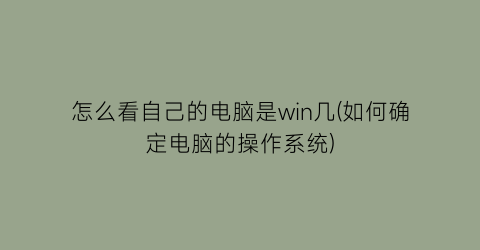 怎么看自己的电脑是win几(如何确定电脑的操作系统)